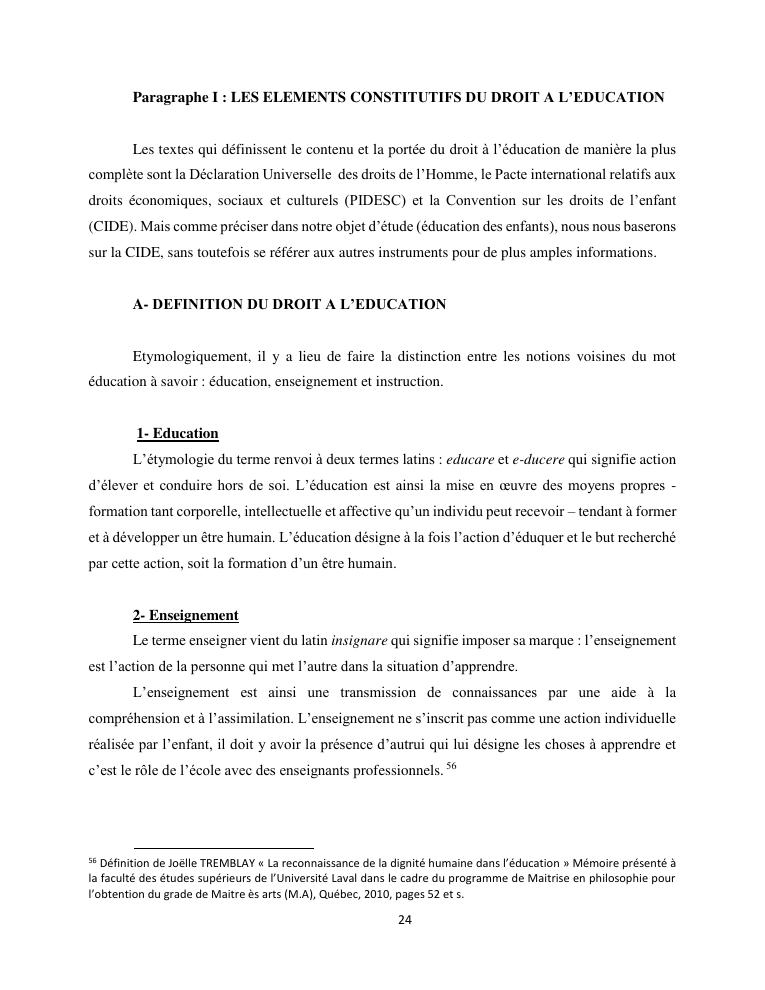 Paragraphe I : LES ELEMENTS CONSTITUTIFS DU DROIT A L'EDUCATION

Les textes qui définissent le contenu et la portée du droit à l'éducation de manière la plus complète sont la Déclaration Universelle des droits de l'Homme, le Pacte international relatifs aux droits économiques, sociaux et culturels (PIDESC) et la Convention sur les droits de l'enfant (CIDE). Mais comme préciser dans notre objet d'étude (éducation des enfants), nous nous baserons sur la CIDE, sans toutefois se référer aux autres instruments pour de plus amples informations.

A- DEFINITION DU DROIT A L'EDUCATION

Etymologiquement, il y a lieu de faire la distinction entre les notions voisines du mot éducation à savoir : éducation, enseignement et instruction.

1- Education

L'étymologie du terme renvoi à deux termes latins : educare et e-ducere qui signifie action d'élever et conduire hors de soi. L'éducation est ainsi la mise en œuvre des moyens propres - formation tant corporelle, intellectuelle et affective qu'un individu peut recevoir – tendant à former et à développer un être humain. L'éducation désigne à la fois l'action d'éduquer et le but recherché par cette action, soit la formation d'un être humain.

2- Enseignement

Le terme enseigner vient du latin insignare qui signifie imposer sa marque : l'enseignement est l'action de la personne qui met l'autre dans la situation d'apprendre.

L'enseignement est ainsi une transmission de connaissances par une aide à la compréhension et à l'assimilation. L'enseignement ne s'inscrit pas comme une action individuelle réalisée par l'enfant, il doit y avoir la présence d'autrui qui lui désigne les choses à apprendre et c'est le rôle de l'école avec des enseignants professionnels. $^{56}$

$^{56}$ Définition de Joëlle TREMBLAY « La reconnaissance de la dignité humaine dans l'éducation » Mémoire présenté à la faculté des études supérieurs de l'Université Laval dans le cadre du programme de Maitrise en philosophie pour l'obtention du grade de Maitre ès arts (M.A), Québec, 2010, pages 52 et s.

24